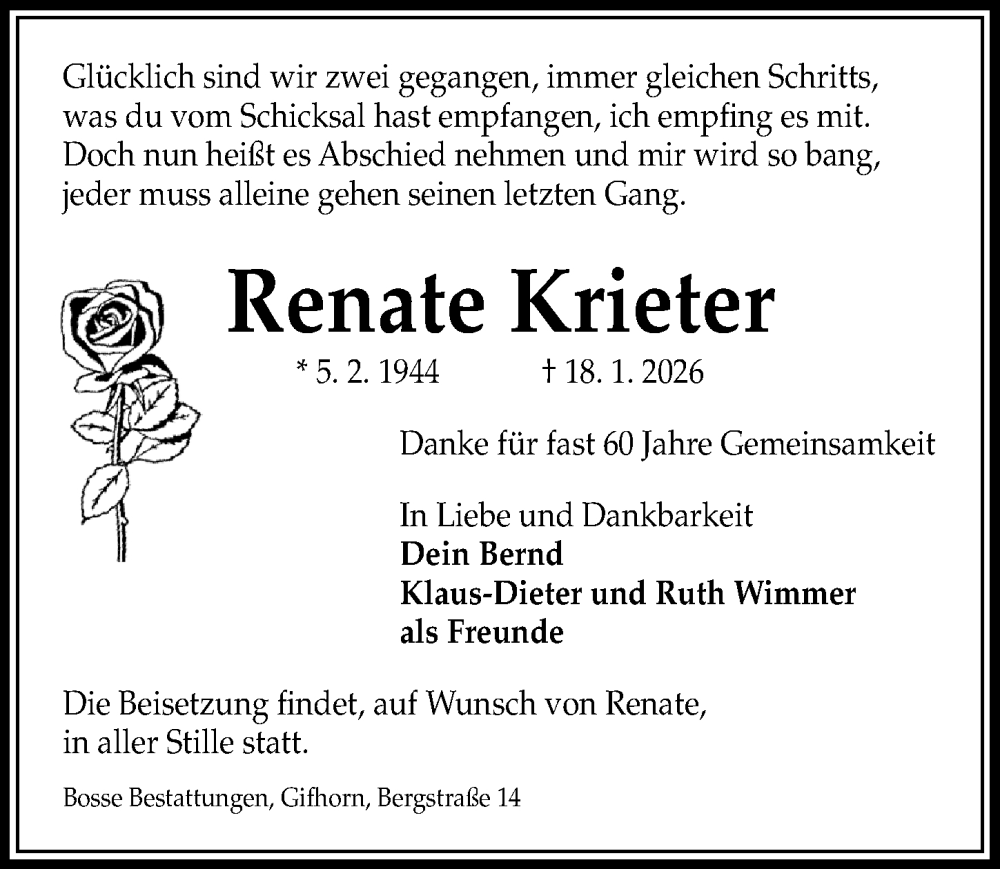 Glücklich sind wir zwei gegangen, immer gleichen Schritts,
was du vom Schicksal hast empfangen, ich empfing es mit.
Doch nun heißt es Abschied nehmen und mir wird so bang,
jeder muss alleine gehen seinen letzten Gang.

Renate Krieter

* 5. 2. 1944 † 18. 1. 2026

Danke für fast 60 Jahre Gemeinsamkeit

In Liebe und Dankbarkeit
Dein Bernd
Klaus-Dieter und Ruth Wimmer
als Freunde

Die Beisetzung findet, auf Wunsch von Renate, in aller Stille statt.

Bosse Bestattungen, Gifhorn, Bergstraße 14